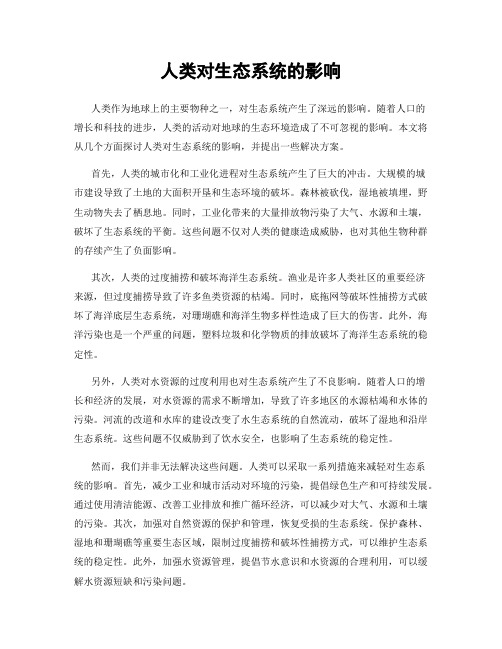 人类对生态系统的影响

人类作为地球上的主要物种之一，对生态系统产生了深远的影响。随着人口的增长和科技的进步，人类的活动对地球的生态环境造成了不可忽视的影响。本文将从几个方面探讨人类对生态系统的影响，并提出一些解决方案。

首先，人类的城市化和工业化进程对生态系统产生了巨大的冲击。大规模的城市建设导致了土地的大面积开垦和生态环境的破坏。森林被砍伐，湿地被填埋，野生动物失去了栖息地。同时，工业化带来的大量排放物污染了大气、水源和土壤，破坏了生态系统的平衡。这些问题不仅对人类的健康造成威胁，也对其他生物种群的存续产生了负面影响。

其次，人类的过度捕捞和破坏海洋生态系统。渔业是许多人类社区的重要经济来源，但过度捕捞导致了许多鱼类资源的枯竭。同时，底拖网等破坏性捕捞方式破坏了海洋底层生态系统，对珊瑚礁和海洋生物多样性造成了巨大的伤害。此外，海洋污染也是一个严重的问题，塑料垃圾和化学物质的排放破坏了海洋生态系统的稳定性。

另外，人类对水资源的过度利用也对生态系统产生了不良影响。随着人口的增长和经济的发展，对水资源的需求不断增加，导致了许多地区的水源枯竭和水体的污染。河流的改道和水库的建设改变了水生态系统的自然流动，破坏了湿地和沿岸生态系统。这些问题不仅威胁到了饮水安全，也影响了生态系统的稳定性。

然而，我们并非无法解决这些问题。人类可以采取一系列措施来减轻对生态系统的影响。首先，减少工业和城市活动对环境的污染，提倡绿色生产和可持续发展。通过使用清洁能源、改善工业排放和推广循环经济，可以减少对大气、水源和土壤的污染。其次，加强对自然资源的保护和管理，恢复受损的生态系统。保护森林、湿地和珊瑚礁等重要生态区域，限制过度捕捞和破坏性捕捞方式，可以维护生态系统的稳定性。此外，加强水资源管理，提倡节水意识和水资源的合理利用，可以缓解水资源短缺和污染问题。